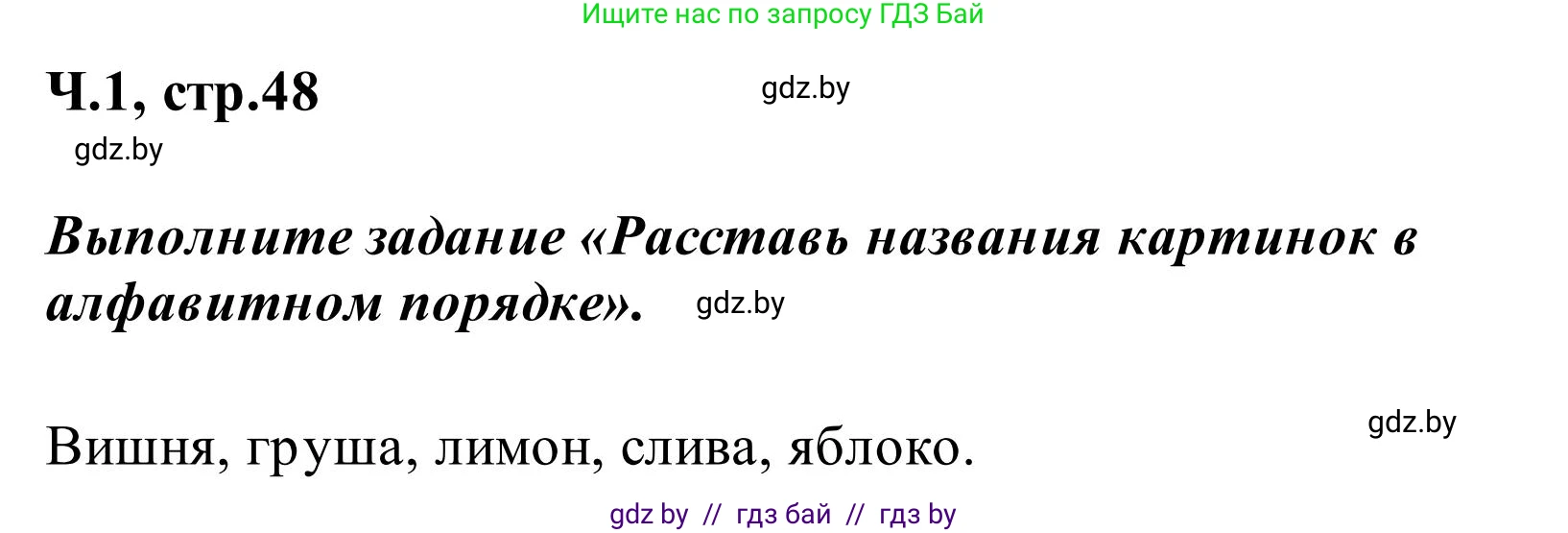 Ищите нас по запросу ГДЗ Бай

Ч.1, стр.48

gdz.by

gdz.by

Выполните задание «Расставь названия картинок в алфавитном порядке».

gdz.by

gdz.by

Вишня, груша, лимон, слива, яблоко.

gdz by // гдз бай // гдз by